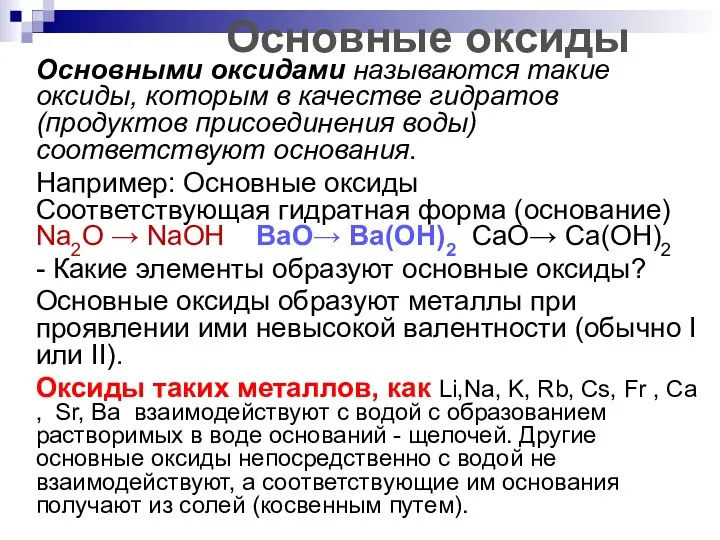 Основные оксиды

Основными оксидами называются такие оксиды, которым в качестве гидратов (продуктов присоединения воды) соответствуют основания.

Например: Основные оксиды
Соответствующая гидратная форма (основание)
$Na_2O \rightarrow NaOH$ $BaO \rightarrow Ba(OH)_2$ $CaO \rightarrow Ca(OH)_2$

- Какие элементы образуют основные оксиды?

Основные оксиды образуют металлы при проявлении ими невысокой валентности (обычно I или II).

Оксиды таких металлов, как Li,Na, K, Rb, Cs, Fr , Ca , Sr, Ba взаимодействуют с водой с образованием растворимых в воде оснований - щелочей. Другие основные оксиды непосредственно с водой не взаимодействуют, а соответствующие им основания получают из солей (косвенным путем).